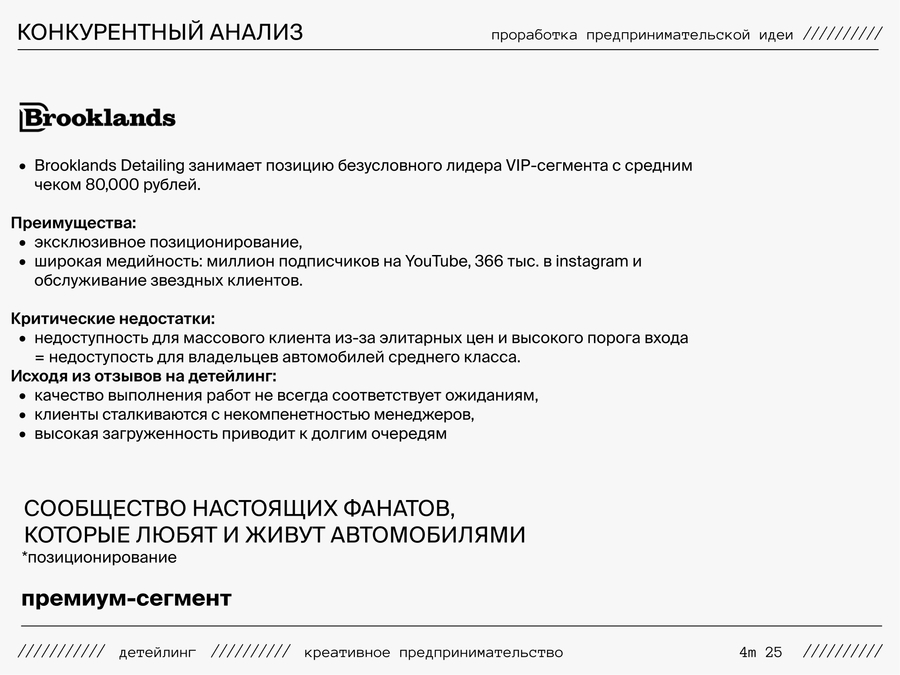 КОНКУРЕНТНЫЙ АНАЛИЗ

проработка предпринимательской идеи //////////

Brooklands

• Brooklands Detailing занимает позицию безусловного лидера VIP-сегмента с средним чеком 80,000 рублей.

Преимущества:
• эксклюзивное позиционирование,
• широкая медийность: миллион подписчиков на YouTube, 366 тыс. в instagram и обслуживание звездных клиентов.

Критические недостатки:
• недоступность для массового клиента из-за элитарных цен и высокого порога входа = недоступность для владельцев автомобилей среднего класса.
Исходя из отзывов на детейлинг:
• качество выполнения работ не всегда соответствует ожиданиям,
• клиенты сталкиваются с некомпенетностью менеджеров,
• высокая загруженность приводит к долгим очередям

СООБЩЕСТВО НАСТОЯЩИХ ФАНАТОВ, КОТОРЫЕ ЛЮБЯТ И ЖИВУТ АВТОМОБИЛЯМИ
*позиционирование

премиум-сегмент

////////// детейлинг ////////// креативное предпринимательство 4m 25 //////////